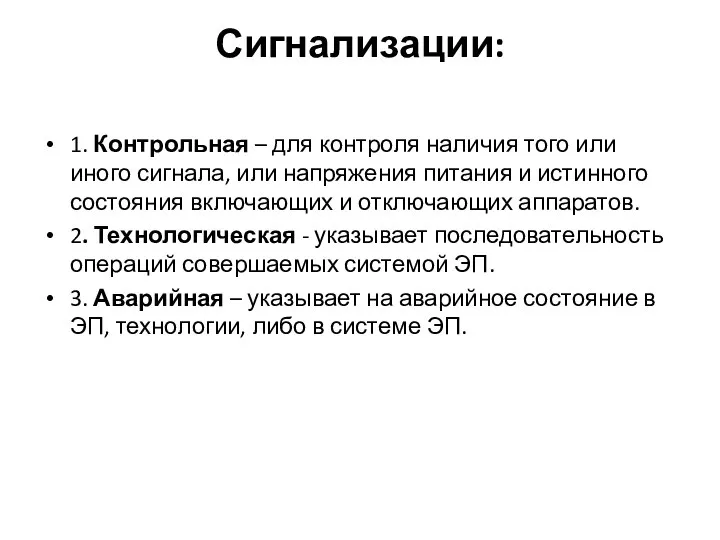 Сигнализации:

• 1. Контрольная – для контроля наличия того или иного сигнала, или напряжения питания и истинного состояния включающих и отключающих аппаратов.

• 2. Технологическая - указывает последовательность операций совершаемых системой ЭП.

• 3. Аварийная – указывает на аварийное состояние в ЭП, технологии, либо в системе ЭП.